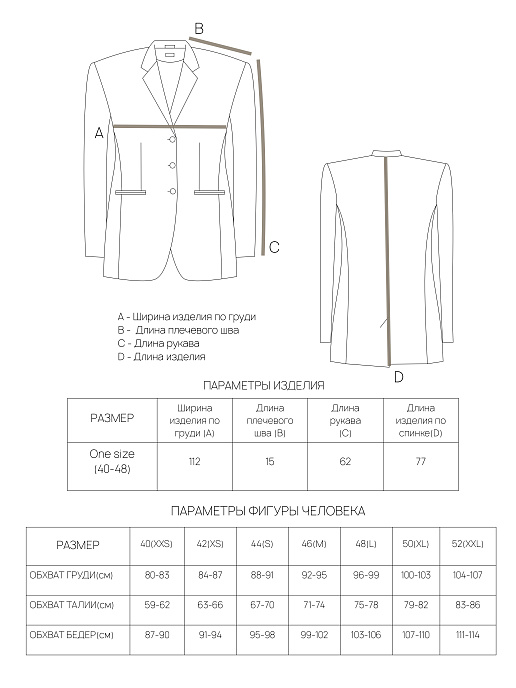 B

A

C

D

A - Ширина изделия по груди
B - Длина плечевого шва
C - Длина рукава
D - Длина изделия

ПАРАМЕТРЫ ИЗДЕЛИЯ

| РАЗМЕР | Ширина изделия по груди (A) | Длина плечевого шва (B) | Длина рукава (C) | Длина изделия по спинке(D) |
|---|---|---|---|---|
| One size (40-48) | 112 | 15 | 62 | 77 |

ПАРАМЕТРЫ ФИГУРЫ ЧЕЛОВЕКА

| РАЗМЕР | 40(XXS) | 42(XS) | 44(S) | 46(M) | 48(L) | 50(XL) | 52(XXL) |
|---|---|---|---|---|---|---|---|
| ОБХВАТ ГРУДИ(см) | 80-83 | 84-87 | 88-91 | 92-95 | 96-99 | 100-103 | 104-107 |
| ОБХВАТ ТАЛИИ(см) | 59-62 | 63-66 | 67-70 | 71-74 | 75-78 | 79-82 | 83-86 |
| ОБХВАТ БЕДЕР(см) | 87-90 | 91-94 | 95-98 | 99-102 | 103-106 | 107-110 | 111-114 |